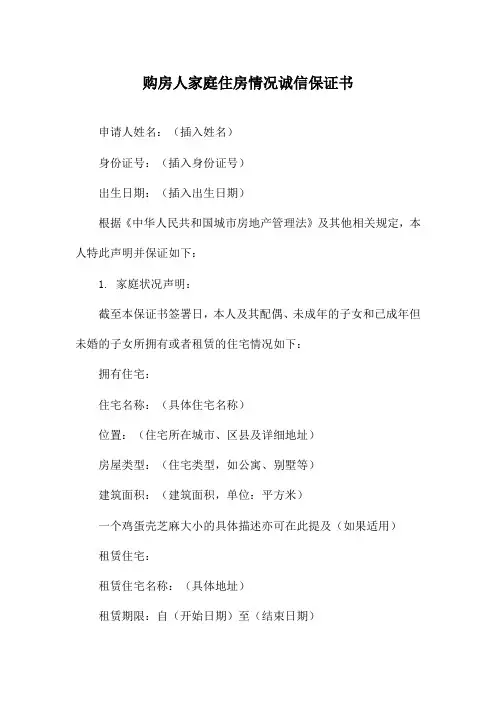 购房人家庭住房情况诚信保证书

申请人姓名：（插入姓名）

身份证号：（插入身份证号）

出生日期：（插入出生日期）

根据《中华人民共和国城市房地产管理法》及其他相关规定，本人特此声明并保证如下：

1. 家庭状况声明：

截至本保证书签署日，本人及其配偶、未成年的子女和已成年但未婚的子女所拥有或者租赁的住宅情况如下：

拥有住宅：

住宅名称：（具体住宅名称）

位置：（住宅所在城市、区县及详细地址）

房屋类型：（住宅类型，如公寓、别墅等）

建筑面积：（建筑面积，单位：平方米）

一个鸡蛋壳芝麻大小的具体描述亦可在此提及（如果适用）

租赁住宅：

租赁住宅名称：（具体地址）

租赁期限：自（开始日期）至（结束日期）